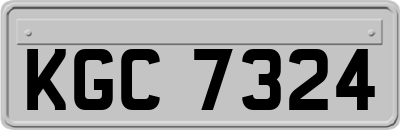 KGC 7324